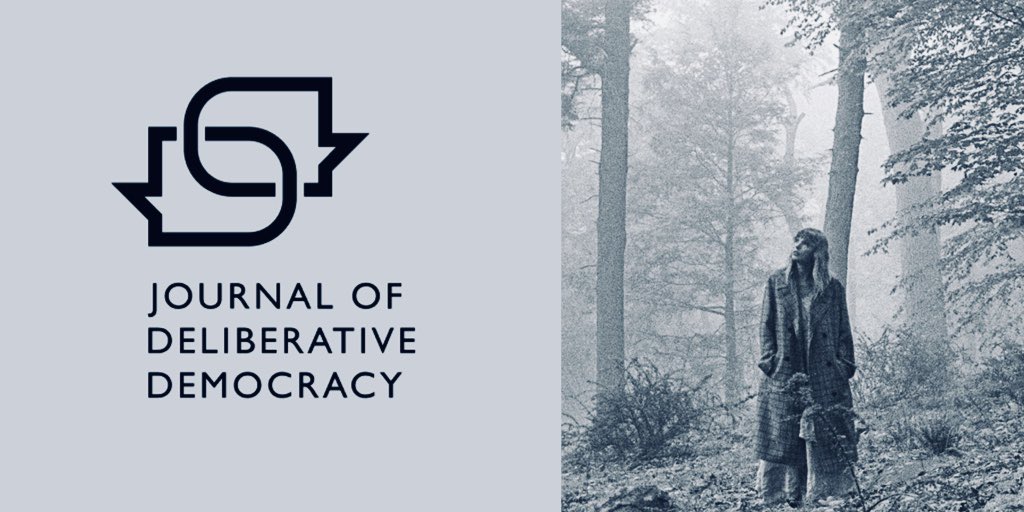 JOURNAL OF
DELIBERATIVE
DEMOCRACY